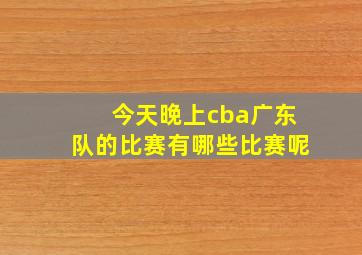 今天晚上cba广东队的比赛有哪些比赛呢